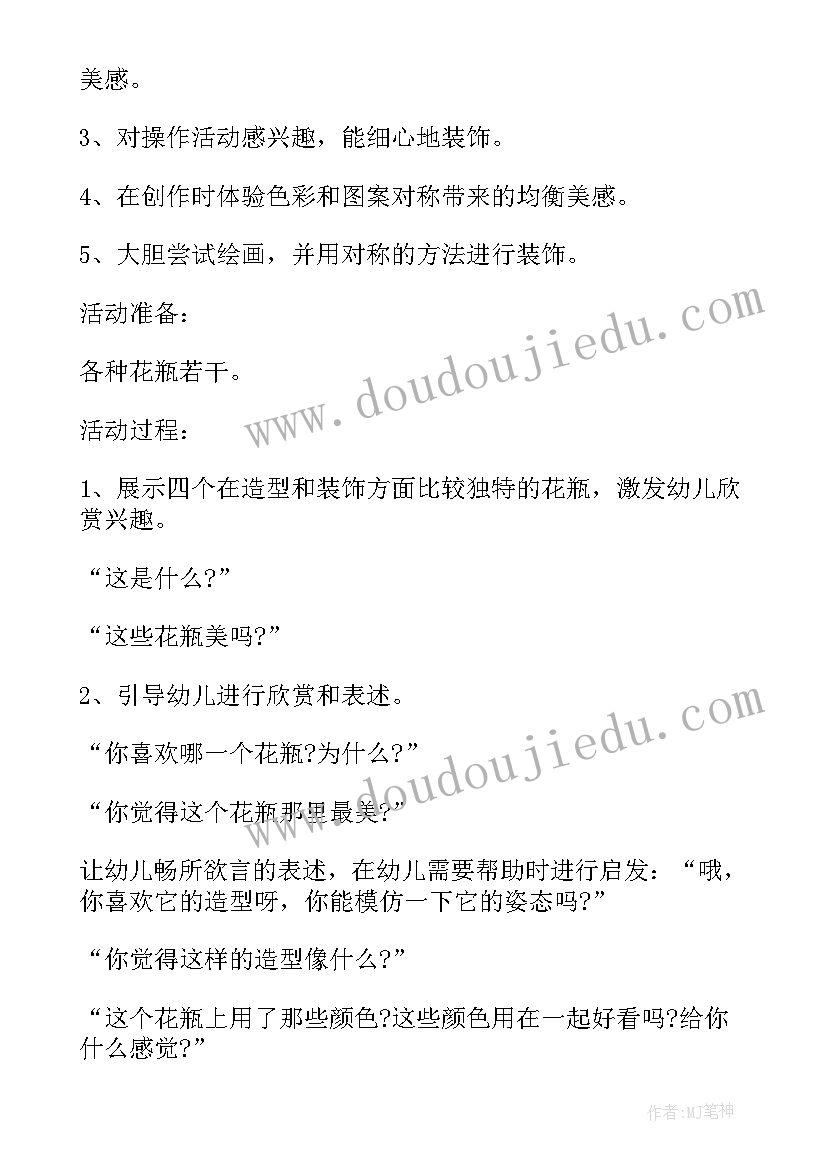 美感。

3、对操作活动感兴趣，能细心地装饰。

4、在创作时体验色彩和图案对称带来的均衡美感。

5、大胆尝试绘画，并用对称的方法进行装饰。

活动准备：

各种花瓶若干。

活动过程：

1、展示四个在造型和装饰方面比较独特的花瓶，激发幼儿欣赏兴趣。

“这是什么?”

“这些花瓶美吗?”

2、引导幼儿进行欣赏和表述。

“你喜欢哪一个花瓶?为什么?”

“你觉得这个花瓶那里最美?”

让幼儿畅所欲言的表述，在幼儿需要帮助时进行启发：“哦，你喜欢它的造型呀，你能模仿一下它的姿态吗?”

“你觉得这样的造型像什么?”

“这个花瓶上用了那些颜色?这些颜色用在一起好看吗?给你什么感觉?”

www.doudoujiedu.com

www.doudoujiedu.com

作者:MJ笔神